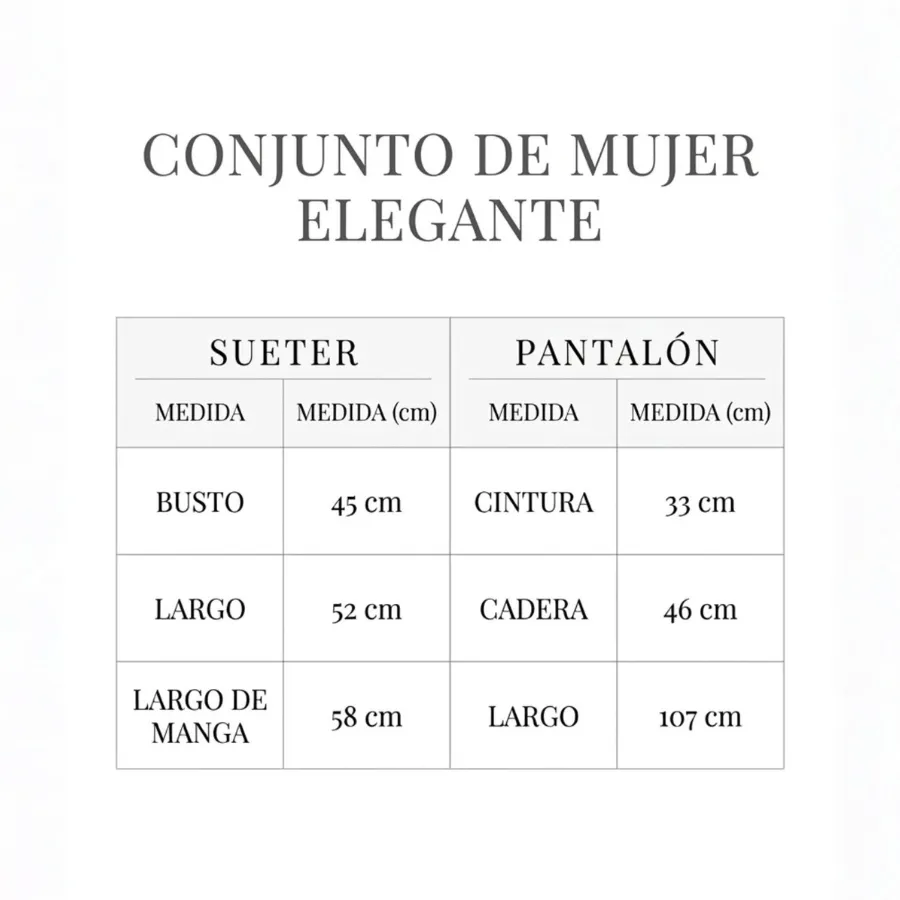 CONJUNTO DE MUJER ELEGANTE

| SUETER | | PANTALÓN | |
|---|---|---|---|
| MEDIDA | MEDIDA (cm) | MEDIDA | MEDIDA (cm) |
| BUSTO | 45 cm | CINTURA | 33 cm |
| LARGO | 52 cm | CADERA | 46 cm |
| LARGO DE MANGA | 58 cm | LARGO | 107 cm |